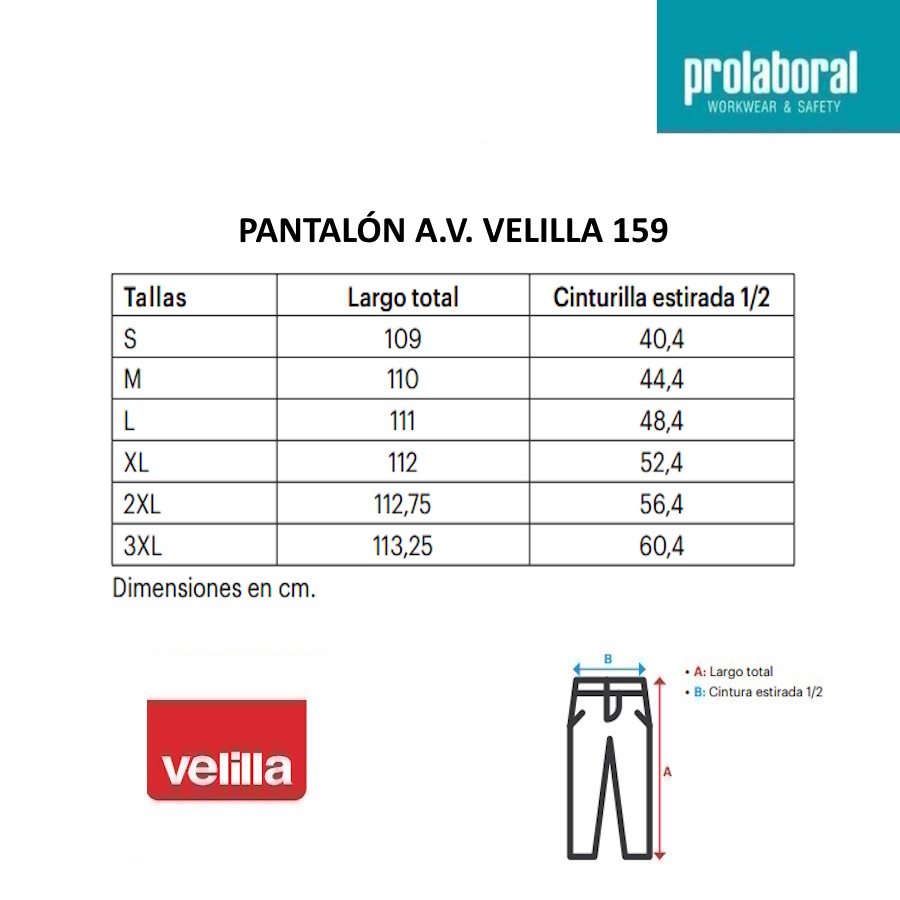 prolaboral
WORKWEAR & SAFETY

PANTALÓN A.V. VELILLA 159

| Tallas | Largo total | Cinturilla estirada 1/2 |
|---|---|---|
| S | 109 | 40,4 |
| M | 110 | 44,4 |
| L | 111 | 48,4 |
| XL | 112 | 52,4 |
| 2XL | 112,75 | 56,4 |
| 3XL | 113,25 | 60,4 |

Dimensiones en cm.

velilla

B

A

• A: Largo total
• B: Cintura estirada 1/2